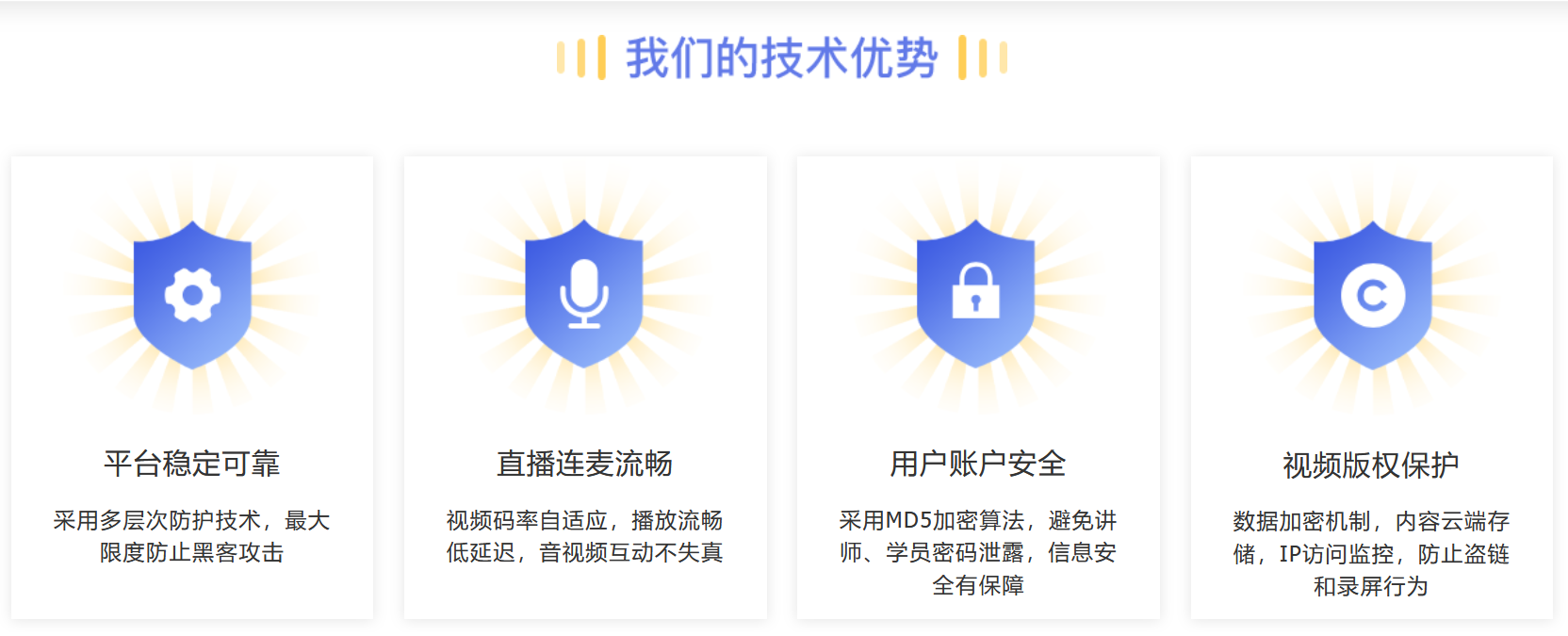 我们的技术优势

平台稳定可靠

采用多层次防护技术，最大限度防止黑客攻击

直播连麦流畅

视频码率自适应，播放流畅低延迟，音视频互动不失真

用户账户安全

采用MD5加密算法，避免讲师、学员密码泄露，信息安全有保障

视频版权保护

数据加密机制，内容云端存储，IP访问监控，防止盗链和录屏行为